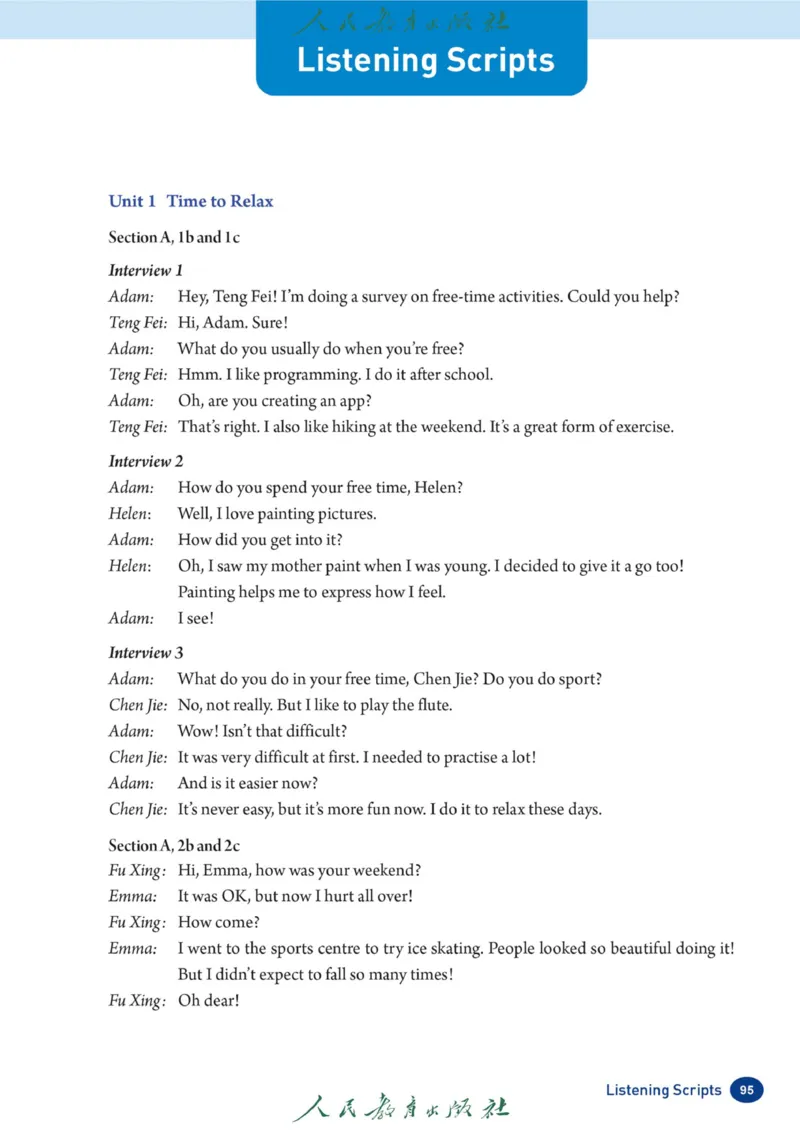 人民教育出版社

Listening Scripts

Unit 1 Time to Relax

Section A, 1b and 1c

Interview 1

Adam: Hey, Teng Fei! I'm doing a survey on free-time activities. Could you help?

Teng Fei: Hi, Adam. Sure!

Adam: What do you usually do when you're free?

Teng Fei: Hmm. I like programming. I do it after school.

Adam: Oh, are you creating an app?

Teng Fei: That's right. I also like hiking at the weekend. It's a great form of exercise.

Interview 2

Adam: How do you spend your free time, Helen?

Helen: Well, I love painting pictures.

Adam: How did you get into it?

Helen: Oh, I saw my mother paint when I was young. I decided to give it a go too! Painting helps me to express how I feel.

Adam: I see!

Interview 3

Adam: What do you do in your free time, Chen Jie? Do you do sport?

Chen Jie: No, not really. But I like to play the flute.

Adam: Wow! Isn't that difficult?

Chen Jie: It was very difficult at first. I needed to practise a lot!

Adam: And is it easier now?

Chen Jie: It's never easy, but it's more fun now. I do it to relax these days.

Section A, 2b and 2c

Fu Xing: Hi, Emma, how was your weekend?

Emma: It was OK, but now I hurt all over!

Fu Xing: How come?

Emma: I went to the sports centre to try ice skating. People looked so beautiful doing it! But I didn't expect to fall so many times!

Fu Xing: Oh dear!

人民教育出版社

Listening Scripts 95